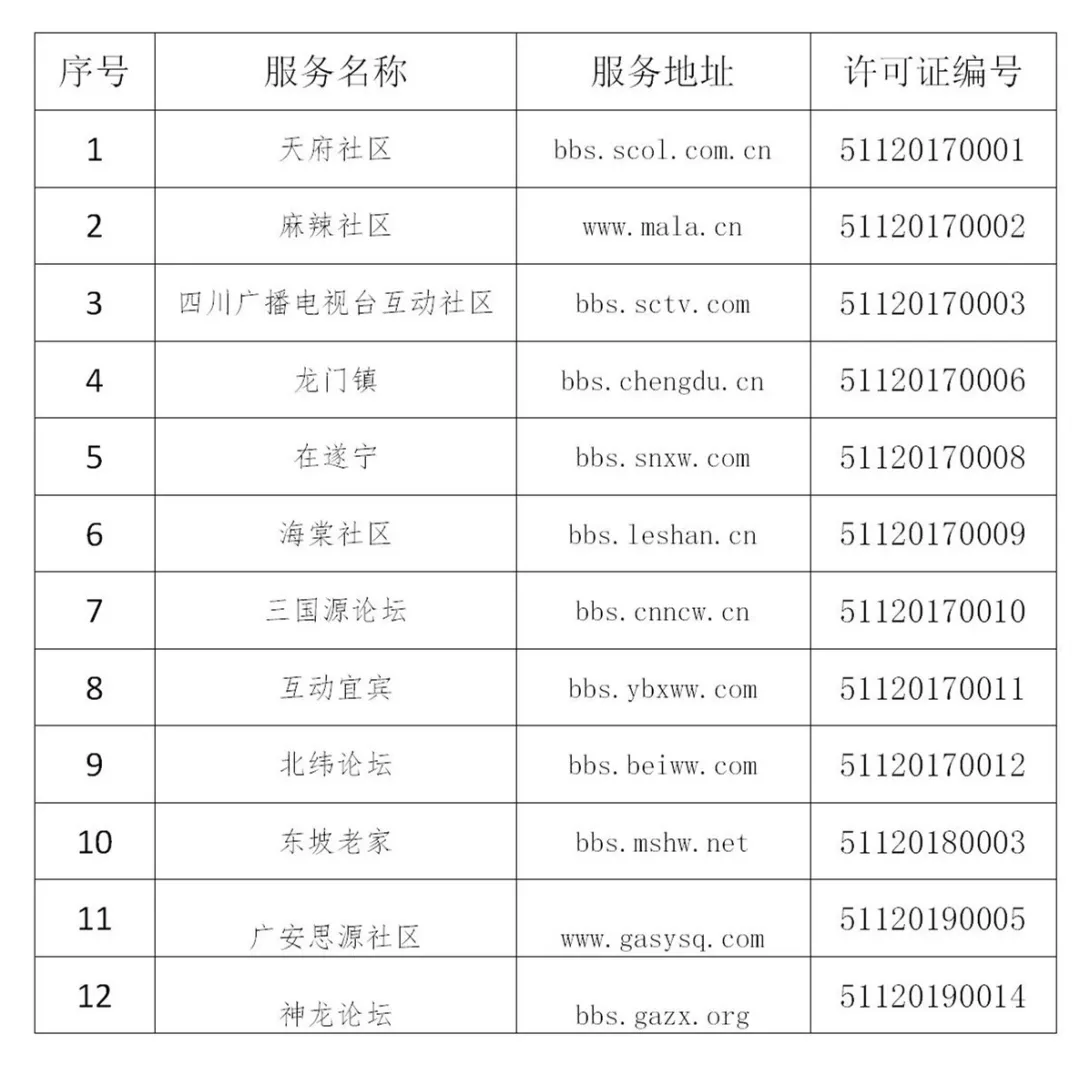 | 序号 | 服务名称 | 服务地址 | 许可证编号 |
|---|---|---|---|
| 1 | 天府社区 | bbs.scol.com.cn | 51120170001 |
| 2 | 麻辣社区 | www.mala.cn | 51120170002 |
| 3 | 四川广播电视台互动社区 | bbs.sctv.com | 51120170003 |
| 4 | 龙门镇 | bbs.chengdu.cn | 51120170006 |
| 5 | 在遂宁 | bbs.snxw.com | 51120170008 |
| 6 | 海棠社区 | bbs.leshan.cn | 51120170009 |
| 7 | 三国源论坛 | bbs.cnncw.cn | 51120170010 |
| 8 | 互动宜宾 | bbs.ybxww.com | 51120170011 |
| 9 | 北纬论坛 | bbs.beiww.com | 51120170012 |
| 10 | 东坡老家 | bbs.mshw.net | 51120180003 |
| 11 | 广安思源社区 | www.gasysq.com | 51120190005 |
| 12 | 神龙论坛 | bbs.gazx.org | 51120190014 |